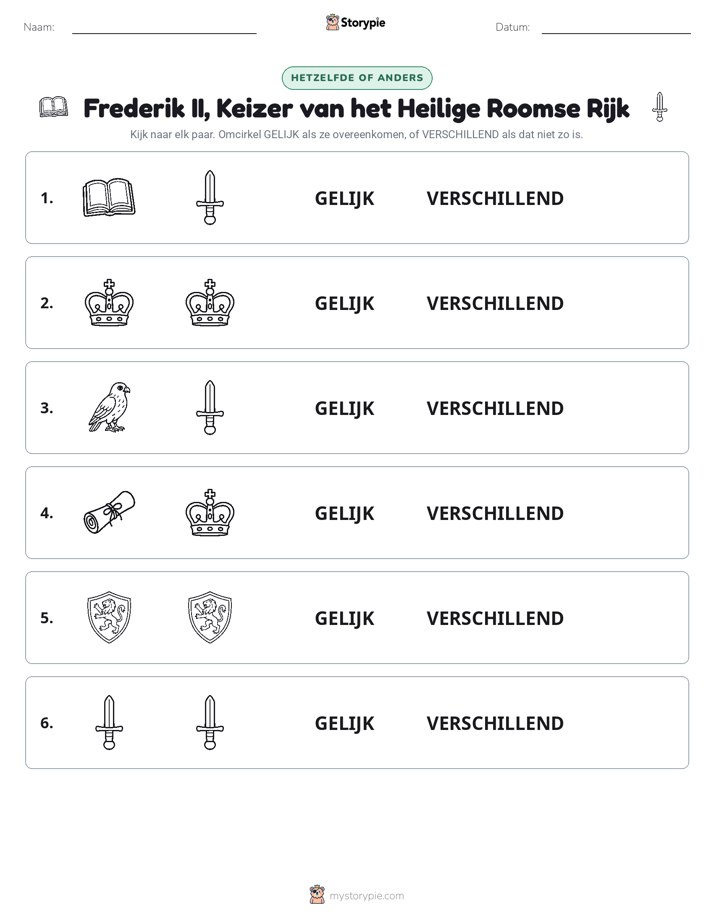 Naam: ____ Storypie Datum: ____

HETZELFDE OF ANDERS

Frederik II, Keizer van het Heilige Roomse Rijk

Kijk naar elk paar. Omcirkel GELIJK als ze overeenkomen, of VERSCHILLEND als dat niet zo is.

1. GELIJK VERSCHILLEND

2. GELIJK VERSCHILLEND

3. GELIJK VERSCHILLEND

4. GELIJK VERSCHILLEND

5. GELIJK VERSCHILLEND

6. GELIJK VERSCHILLEND

mystorypie.com